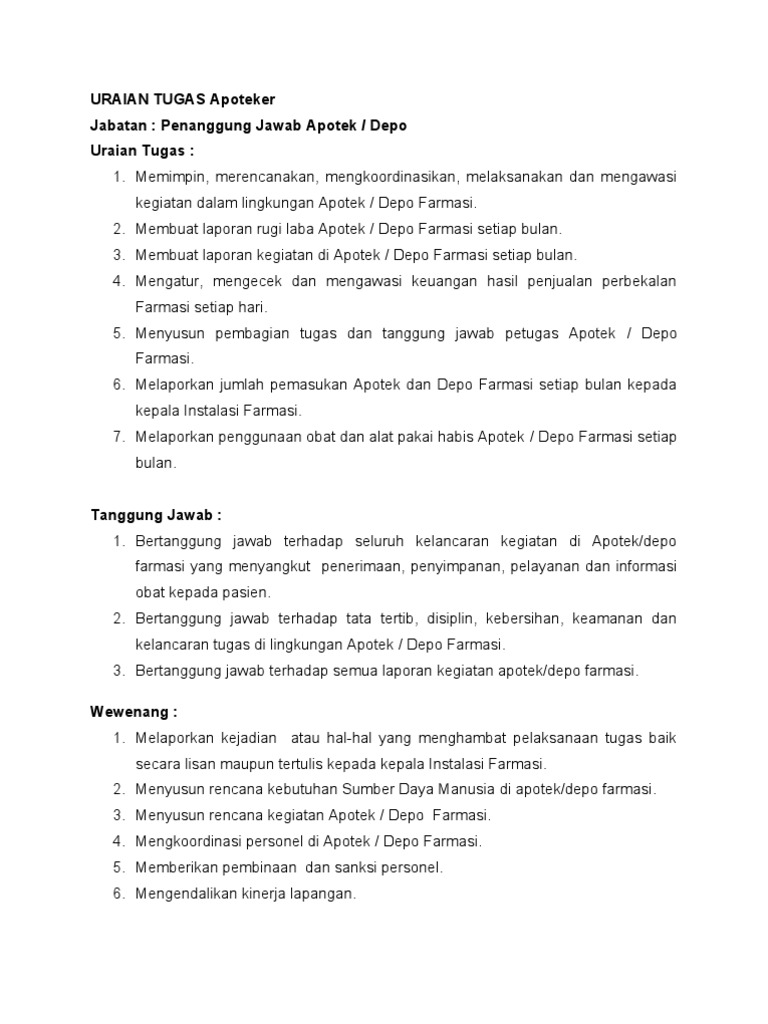 URAIAN TUGAS Apoteker

Jabatan : Penanggung Jawab Apotek / Depo

Uraian Tugas :

1. Memimpin, merencanakan, mengkoordinasikan, melaksanakan dan mengawasi kegiatan dalam lingkungan Apotek / Depo Farmasi.
2. Membuat laporan rugi laba Apotek / Depo Farmasi setiap bulan.
3. Membuat laporan kegiatan di Apotek / Depo Farmasi setiap bulan.
4. Mengatur, mengecek dan mengawasi keuangan hasil penjualan perbekalan Farmasi setiap hari.
5. Menyusun pembagian tugas dan tanggung jawab petugas Apotek / Depo Farmasi.
6. Melaporkan jumlah pemasukan Apotek dan Depo Farmasi setiap bulan kepada kepala Instalasi Farmasi.
7. Melaporkan penggunaan obat dan alat pakai habis Apotek / Depo Farmasi setiap bulan.

Tanggung Jawab :

1. Bertanggung jawab terhadap seluruh kelancaran kegiatan di Apotek/depo farmasi yang menyangkut penerimaan, penyimpanan, pelayanan dan informasi obat kepada pasien.
2. Bertanggung jawab terhadap tata tertib, disiplin, kebersihan, keamanan dan kelancaran tugas di lingkungan Apotek / Depo Farmasi.
3. Bertanggung jawab terhadap semua laporan kegiatan apotek/depo farmasi.

Wewenang :

1. Melaporkan kejadian atau hal-hal yang menghambat pelaksanaan tugas baik secara lisan maupun tertulis kepada kepala Instalasi Farmasi.
2. Menyusun rencana kebutuhan Sumber Daya Manusia di apotek/depo farmasi.
3. Menyusun rencana kegiatan Apotek / Depo Farmasi.
4. Mengkoordinasi personel di Apotek / Depo Farmasi.
5. Memberikan pembinaan dan sanksi personel.
6. Mengendalikan kinerja lapangan.